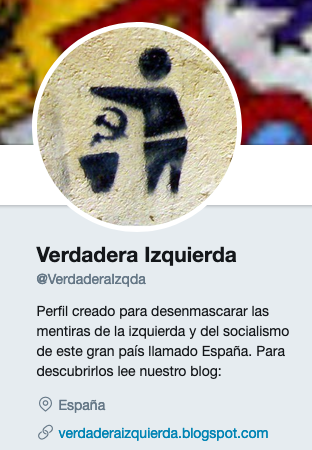 Verdadera Izquierda
@VerdaderaIzqda

Perfil creado para desenmascarar las mentiras de la izquierda y del socialismo de este gran país llamado España. Para descubrirlos lee nuestro blog:

España

verdaderaizquierda.blogspot.com